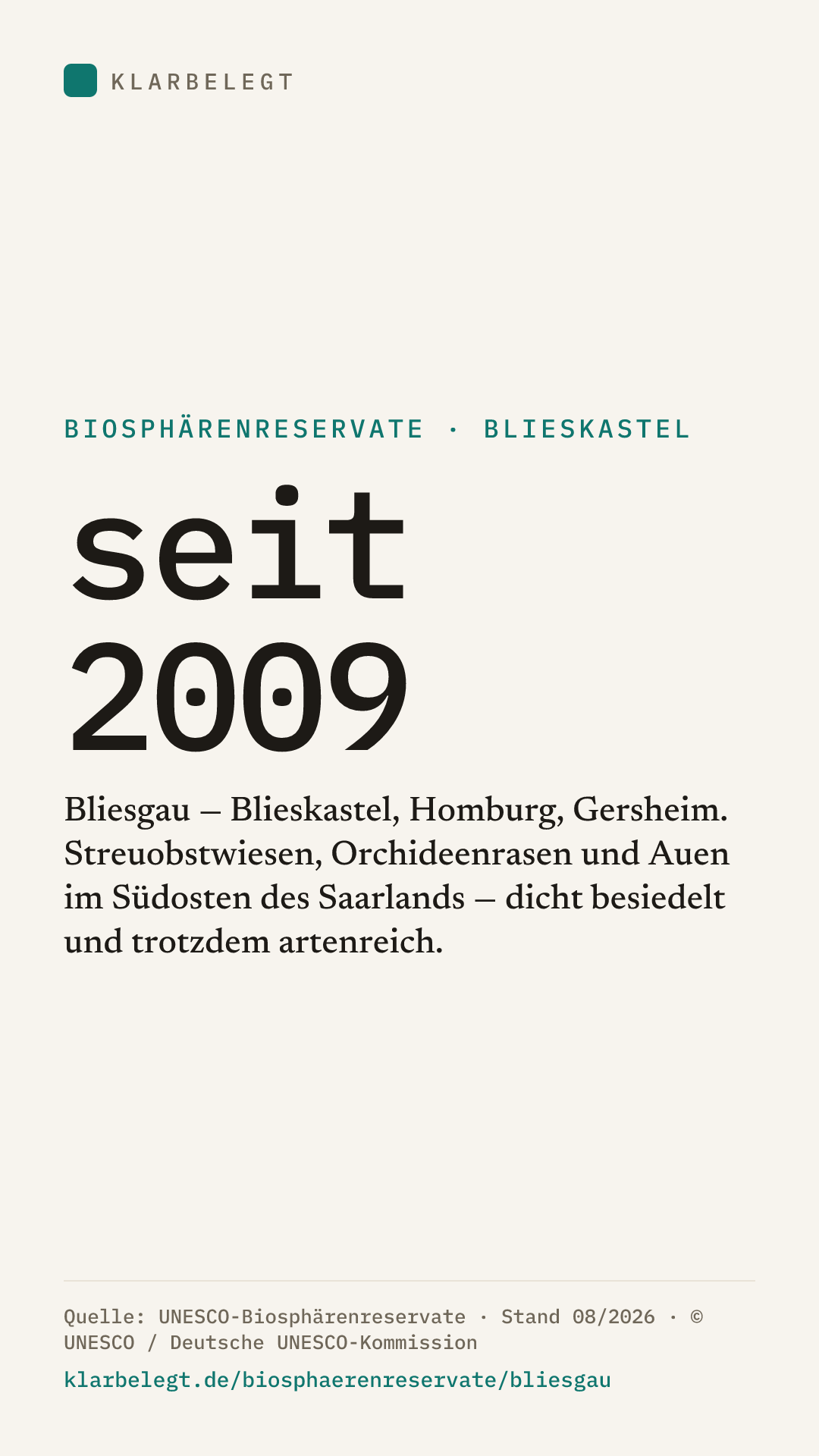 KLARBELEGT

BIOSPHÄRENRESERVATE · BLIESKASTEL

seit
2009

Bliesgau – Blieskastel, Homburg, Gersheim. Streuobstwiesen, Orchideenrasen und Auen im Südosten des Saarlands – dicht besiedelt und trotzdem artenreich.

Quelle: UNESCO-Biosphärenreservate · Stand 08/2026 · © UNESCO / Deutsche UNESCO-Kommission

klarbelegt.de/biosphaerenreservate/bliesgau